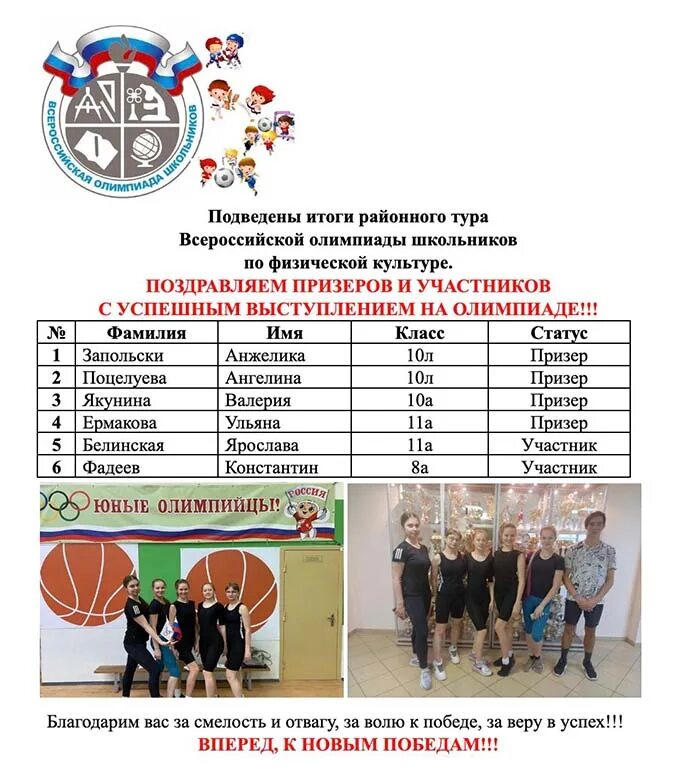 ВСЕРОССИЙСКАЯ ОЛИМПИАДА ШКОЛЬНИКОВ

Подведены итоги районного тура Всероссийской олимпиады школьников по физической культуре.

ПОЗДРАВЛЯЕМ ПРИЗЕРОВ И УЧАСТНИКОВ С УСПЕШНЫМ ВЫСТУПЛЕНИЕМ НА ОЛИМПИАДЕ!!!

| № | Фамилия | Имя | Класс | Статус |
|---|---|---|---|---|
| 1 | Запольски | Анжелика | 10л | Призер |
| 2 | Поцелуева | Ангелина | 10л | Призер |
| 3 | Якунина | Валерия | 10а | Призер |
| 4 | Ермакова | Ульяна | 11а | Призер |
| 5 | Белинская | Ярослава | 11а | Участник |
| 6 | Фадеев | Константин | 8а | Участник |

ЮНЫЕ ОЛИМПИЙЦЫ!

РОССИЯ

Благодарим вас за смелость и отвагу, за волю к победе, за веру в успех!!!

ВПЕРЕД, К НОВЫМ ПОБЕДАМ!!!